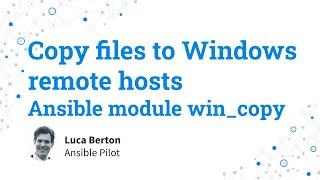 Copy files to Windows remote hosts
Ansible module win_copy

Luca Berton
Ansible Pilot